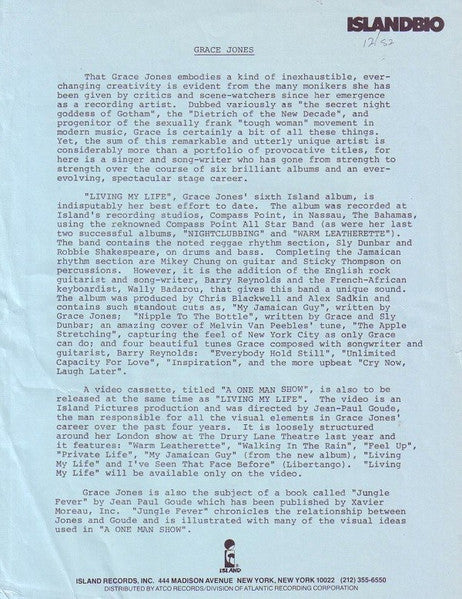 ISLANDBIO

12/82

GRACE JONES

That Grace Jones embodies a kind of inexhaustible, ever-changing creativity is evident from the many monikers she has been given by critics and scene-watchers since her emergence as a recording artist. Dubbed variously as "the secret night goddess of Gotham", the "Dietrich of the New Decade", and progenitor of the sexually frank "tough woman" movement in modern music, Grace is certainly a bit of all these things. Yet, the sum of this remarkable and utterly unique artist is considerably more than a portfolio of provocative titles, for here is a singer and song-writer who has gone from strength to strength over the course of six brilliant albums and an ever-evolving, spectacular stage career.

"LIVING MY LIFE", Grace Jones' sixth Island album, is indisputably her best effort to date. The album was recorded at Island's recording studios, Compass Point, in Nassau, The Bahamas, using the reknowned Compass Point All Star Band (as were her last two successful albums, "NIGHTCLUBBING" and "WARM LEATHERETTE"). The band contains the noted reggae rhythm section, Sly Dunbar and Robbie Shakespeare, on drums and bass. Completing the Jamaican rhythm section are Mikey Chung on guitar and Sticky Thompson on percussions. However, it is the addition of the English rock guitarist and song-writer, Barry Reynolds and the French-African keyboardist, Wally Badarou, that gives this band a unique sound. The album was produced by Chris Blackwell and Alex Sadkin and contains such standout cuts as, "My Jamaican Guy", written by Grace Jones; "Nipple To The Bottle", written by Grace and Sly Dunbar; an amazing cover of Melvin Van Peebles' tune, "The Apple Stretching", capturing the feel of New York City as only Grace can do; and four beautiful tunes Grace composed with songwriter and guitarist, Barry Reynolds: "Everybody Hold Still", "Unlimited Capacity For Love", "Inspiration", and the more upbeat "Cry Now, Laugh Later".

A video cassette, titled "A ONE MAN SHOW", is also to be released at the same time as "LIVING MY LIFE". The video is an Island Pictures production and was directed by Jean-Paul Goude, the man responsible for all the visual elements in Grace Jones' career over the past four years. It is loosely structured around her London show at The Drury Lane Theatre last year and it features: "Warm Leatherette", "Walking In The Rain", "Feel Up", "Private Life", "My Jamaican Guy" (from the new album), "Living My Life" and I've Seen That Face Before" (Libertango). "Living My Life" will be available only on the video.

Grace Jones is also the subject of a book called "Jungle Fever" by Jean Paul Goude which has been published by Xavier Moreau, Inc. "Jungle Fever" chronicles the relationship between Jones and Goude and is illustrated with many of the visual ideas used in "A ONE MAN SHOW".

ISLAND

ISLAND RECORDS, INC. 444 MADISON AVENUE NEW YORK, NEW YORK 10022 (212) 355-6550
DISTRIBUTED BY ATCO RECORDS/DIVISION OF ATLANTIC RECORDING CORPORATION